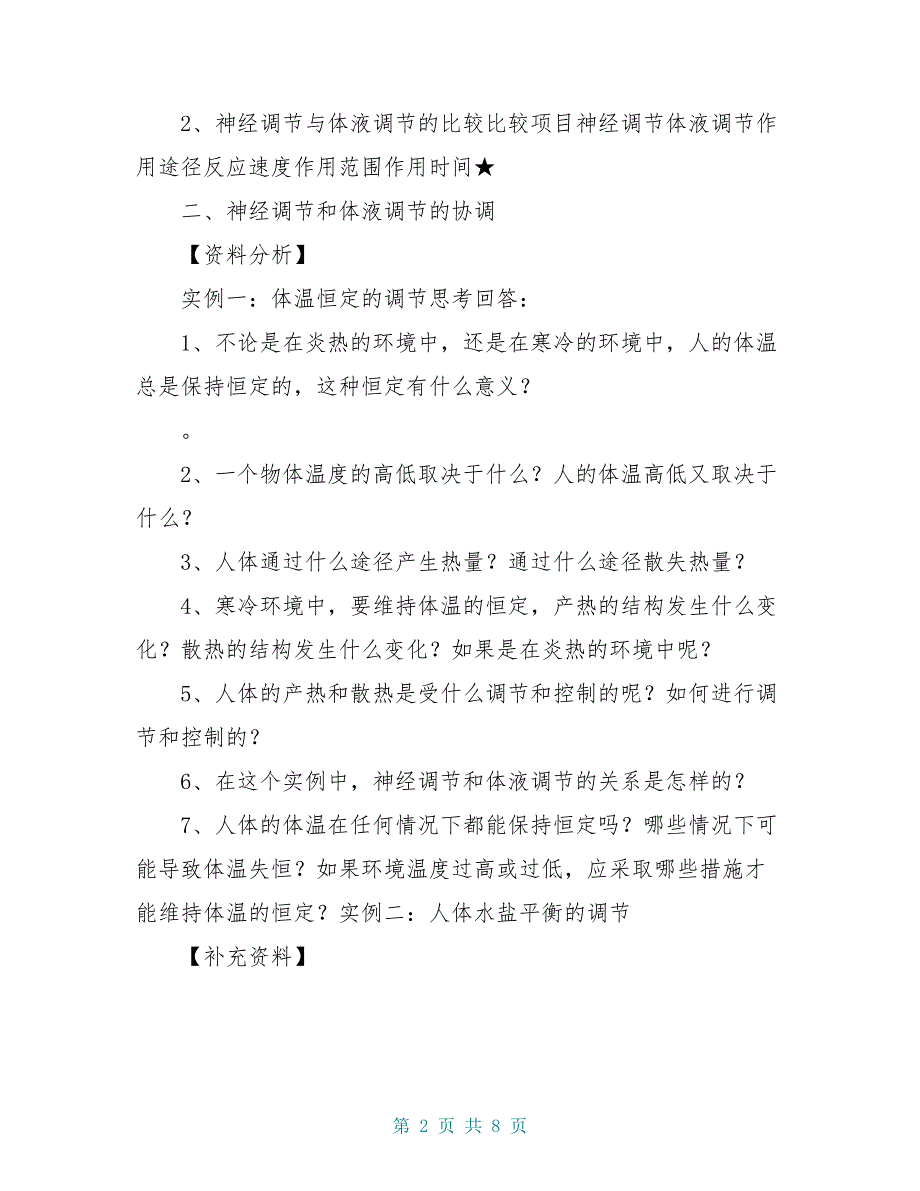 2、神经调节与体液调节的比较比较项目神经调节体液调节作用途径反应速度作用范围作用时间★

二、神经调节和体液调节的协调

【资料分析】

实例一：体温恒定的调节思考回答：

1、不论是在炎热的环境中，还是在寒冷的环境中，人的体温总是保持恒定的，这种恒定有什么意义？

。

2、一个物体温度的高低取决于什么？人的体温高低又取决于什么？

3、人体通过什么途径产生热量？通过什么途径散失热量？

4、寒冷环境中，要维持体温的恒定，产热的结构发生什么变化？散热的结构发生什么变化？如果是在炎热的环境中呢？

5、人体的产热和散热是受什么调节和控制的呢？如何进行调节和控制的？

6、在这个实例中，神经调节和体液调节的关系是怎样的？

7、人体的体温在任何情况下都能保持恒定吗？哪些情况下可能导致体温失恒？如果环境温度过高或过低，应采取哪些措施才能维持体温的恒定？实例二：人体水盐平衡的调节

【补充资料】

第 2 页 共 8 页